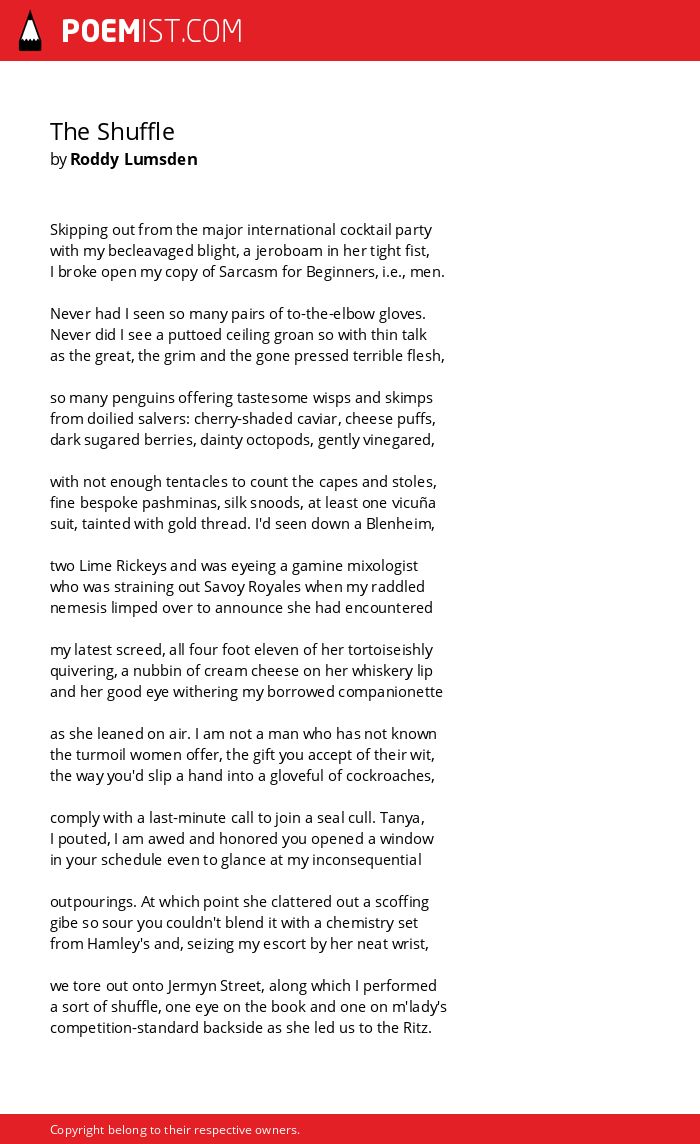 POEMIST.COM

The Shuffle
by Roddy Lumsden

Skipping out from the major international cocktail party
with my becleavaged blight, a jeroboam in her tight fist,
I broke open my copy of Sarcasm for Beginners, i.e., men.

Never had I seen so many pairs of to-the-elbow gloves.
Never did I see a puttoed ceiling groan so with thin talk
as the great, the grim and the gone pressed terrible flesh,

so many penguins offering tastesome wisps and skimps
from doilied salvers: cherry-shaded caviar, cheese puffs,
dark sugared berries, dainty octopods, gently vinegared,

with not enough tentacles to count the capes and stoles,
fine bespoke pashminas, silk snoods, at least one vicuña
suit, tainted with gold thread. I'd seen down a Blenheim,

two Lime Rickeys and was eyeing a gamine mixologist
who was straining out Savoy Royales when my raddled
nemesis limped over to announce she had encountered

my latest screed, all four foot eleven of her tortoiseishly
quivering, a nubbin of cream cheese on her whiskery lip
and her good eye withering my borrowed companionette

as she leaned on air. I am not a man who has not known
the turmoil women offer, the gift you accept of their wit,
the way you'd slip a hand into a gloveful of cockroaches,

comply with a last-minute call to join a seal cull. Tanya,
I pouted, I am awed and honored you opened a window
in your schedule even to glance at my inconsequential

outpourings. At which point she clattered out a scoffing
gibe so sour you couldn't blend it with a chemistry set
from Hamley's and, seizing my escort by her neat wrist,

we tore out onto Jermyn Street, along which I performed
a sort of shuffle, one eye on the book and one on m'lady's
competition-standard backside as she led us to the Ritz.

Copyright belong to their respective owners.